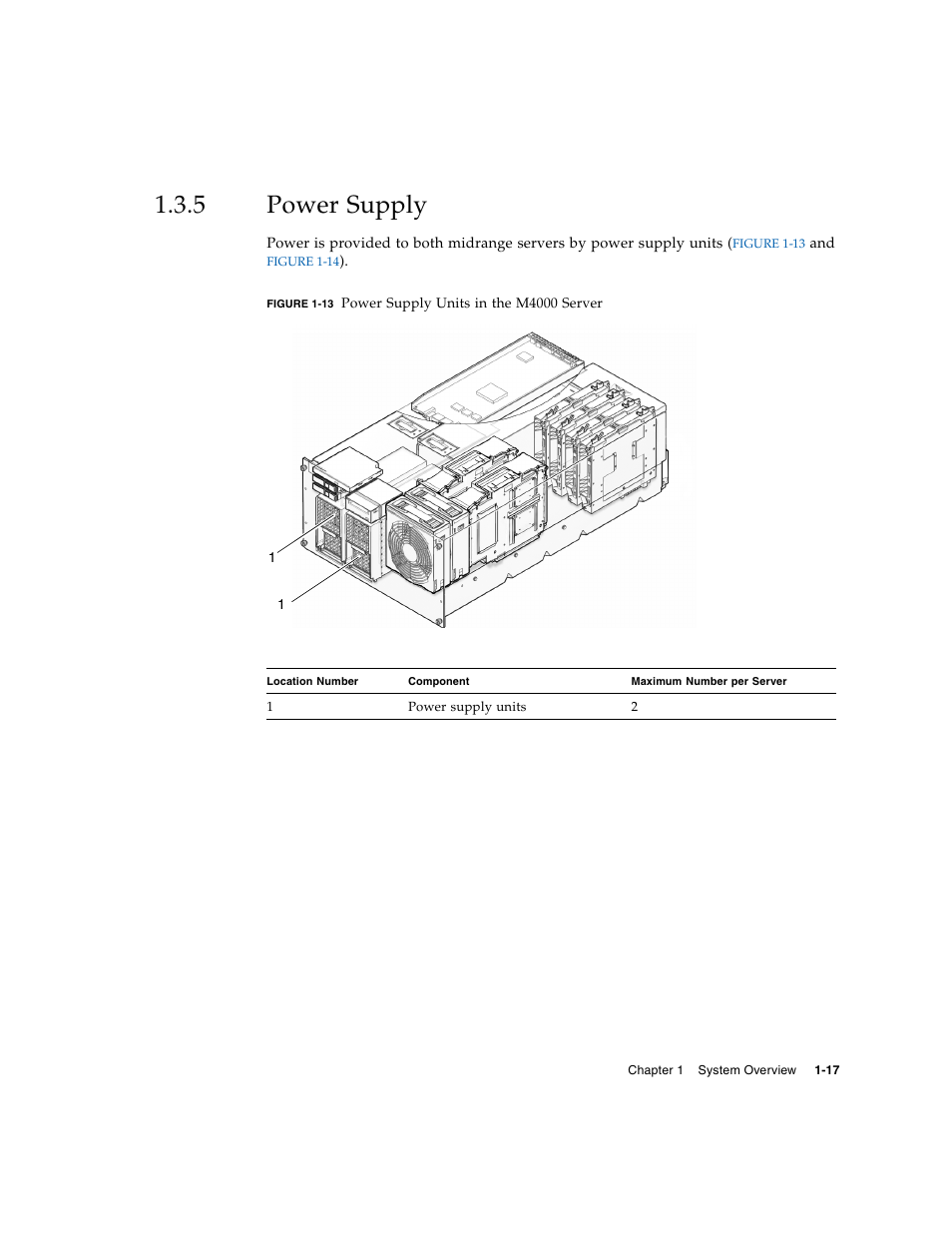 1.3.5 Power Supply

Power is provided to both midrange servers by power supply units (FIGURE 1-13 and FIGURE 1-14).

FIGURE 1-13 Power Supply Units in the M4000 Server

1

1

| Location Number | Component | Maximum Number per Server |
|---|---|---|
| 1 | Power supply units | 2 |

Chapter 1 System Overview 1-17